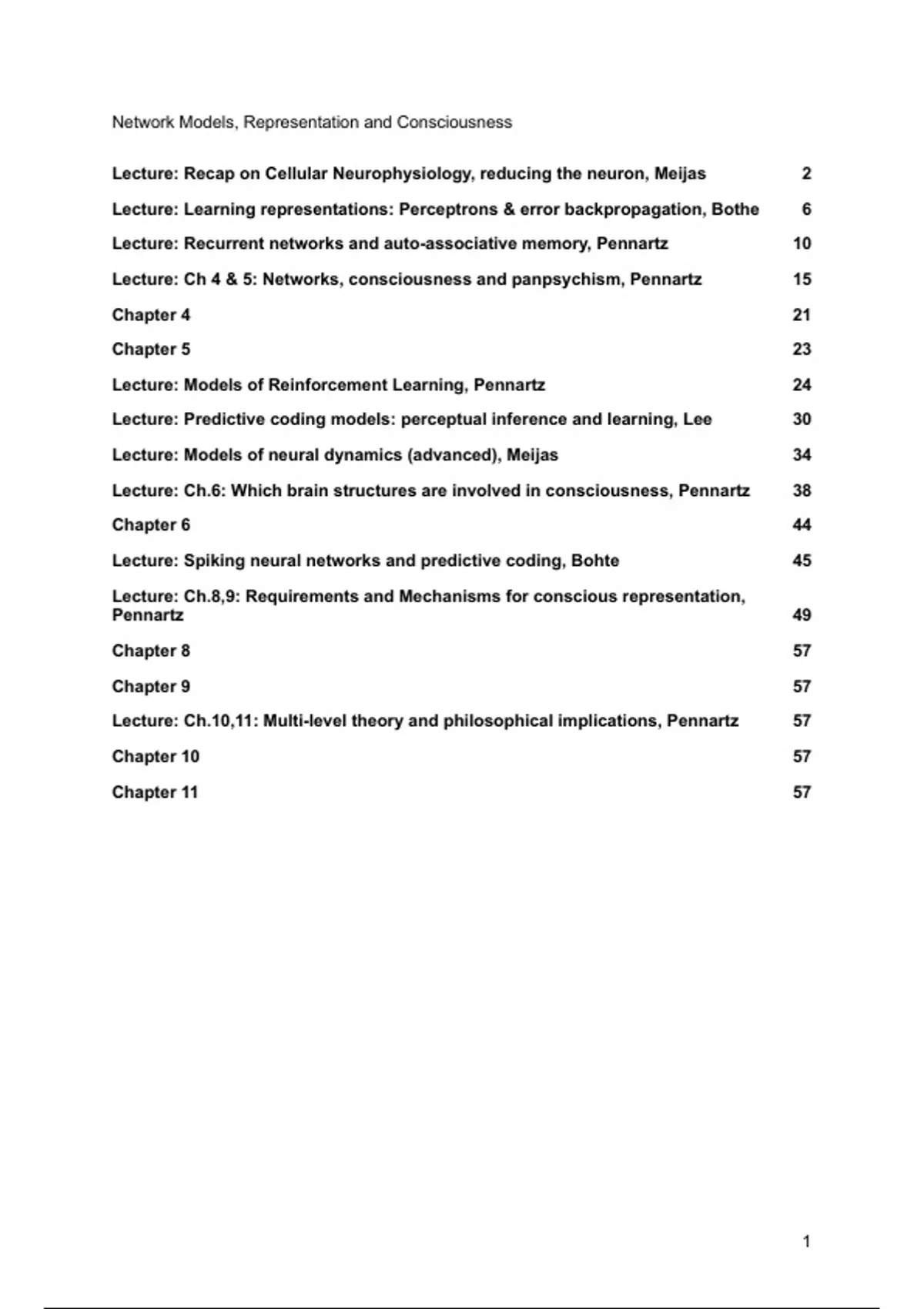 Network Models, Representation and Consciousness

Lecture: Recap on Cellular Neurophysiology, reducing the neuron, Meijas 2

Lecture: Learning representations: Perceptrons & error backpropagation, Bothe 6

Lecture: Recurrent networks and auto-associative memory, Pennartz 10

Lecture: Ch 4 & 5: Networks, consciousness and panpsychism, Pennartz 15

Chapter 4 21

Chapter 5 23

Lecture: Models of Reinforcement Learning, Pennartz 24

Lecture: Predictive coding models: perceptual inference and learning, Lee 30

Lecture: Models of neural dynamics (advanced), Meijas 34

Lecture: Ch.6: Which brain structures are involved in consciousness, Pennartz 38

Chapter 6 44

Lecture: Spiking neural networks and predictive coding, Bohte 45

Lecture: Ch.8,9: Requirements and Mechanisms for conscious representation, Pennartz 49

Chapter 8 57

Chapter 9 57

Lecture: Ch.10,11: Multi-level theory and philosophical implications, Pennartz 57

Chapter 10 57

Chapter 11 57

1